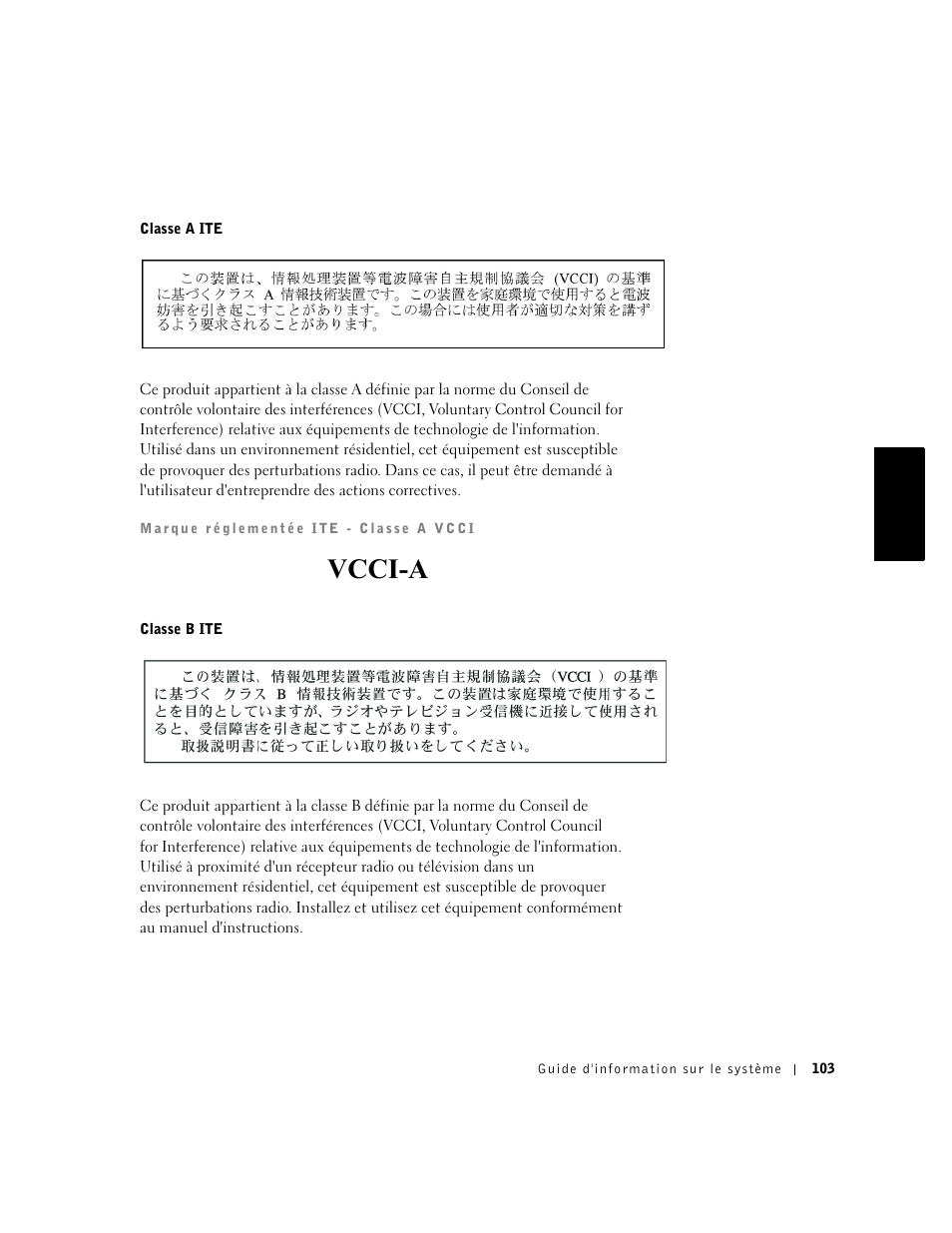 Classe A ITE

この装置は、情報処理装置等電波障害自主規制協議会 (VCCI) の基準に基づくクラス A 情報技術装置です。この装置を家庭環境で使用すると電波妨害を引き起こすことがあります。この場合には使用者が適切な対策を講ずるよう要求されることがあります。

Ce produit appartient à la classe A définie par la norme du Conseil de contrôle volontaire des interférences (VCCI, Voluntary Control Council for Interference) relative aux équipements de technologie de l'information. Utilisé dans un environnement résidentiel, cet équipement est susceptible de provoquer des perturbations radio. Dans ce cas, il peut être demandé à l'utilisateur d'entreprendre des actions correctives.

Marque réglementée ITE - Classe A VCCI

VCCI-A

Classe B ITE

この装置は、情報処理装置等電波障害自主規制協議会（VCCI ）の基準に基づく クラス B 情報技術装置です。この装置は家庭環境で使用することを目的としていますが、ラジオやテレビジョン受信機に近接して使用されると、受信障害を引き起こすことがあります。
取扱説明書に従って正しい取り扱いをしてください。

Ce produit appartient à la classe B définie par la norme du Conseil de contrôle volontaire des interférences (VCCI, Voluntary Control Council for Interference) relative aux équipements de technologie de l'information. Utilisé à proximité d'un récepteur radio ou télévision dans un environnement résidentiel, cet équipement est susceptible de provoquer des perturbations radio. Installez et utilisez cet équipement conformément au manuel d'instructions.

Guide d'information sur le système | 103